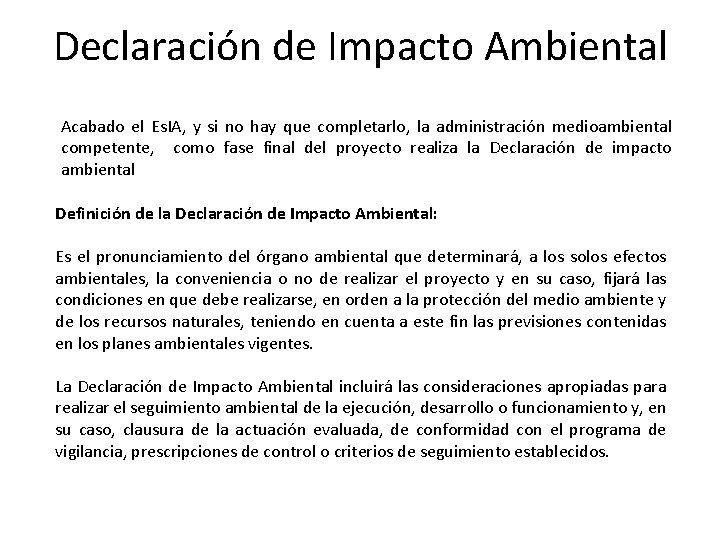 Declaración de Impacto Ambiental

Acabado el EsIA, y si no hay que completarlo, la administración medioambiental competente, como fase final del proyecto realiza la Declaración de impacto ambiental

Definición de la Declaración de Impacto Ambiental:

Es el pronunciamiento del órgano ambiental que determinará, a los solos efectos ambientales, la conveniencia o no de realizar el proyecto y en su caso, fijará las condiciones en que debe realizarse, en orden a la protección del medio ambiente y de los recursos naturales, teniendo en cuenta a este fin las previsiones contenidas en los planes ambientales vigentes.

La Declaración de Impacto Ambiental incluirá las consideraciones apropiadas para realizar el seguimiento ambiental de la ejecución, desarrollo o funcionamiento y, en su caso, clausura de la actuación evaluada, de conformidad con el programa de vigilancia, prescripciones de control o criterios de seguimiento establecidos.